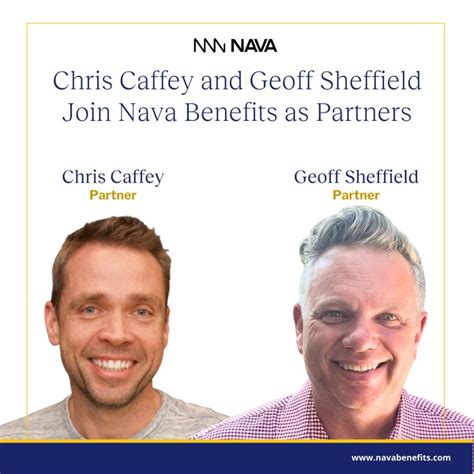 NAVA

Chris Caffey and Geoff Sheffield Join Nava Benefits as Partners

Chris Caffey
Partner

Geoff Sheffield
Partner

www.navabenefits.com